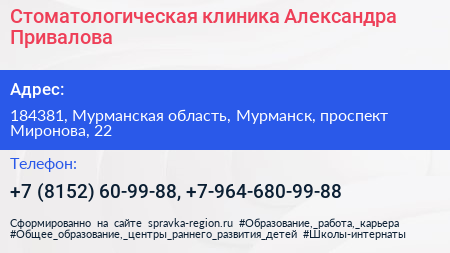 Стоматологическая клиника Александра Привалова

Адрес:

184381, Мурманская область, Мурманск, проспект Миронова, 22

Телефон:

+7 (8152) 60-99-88, +7-964-680-99-88

Сформированно на сайте spravka-region.ru #Образование,_работа,_карьера #Общее_образование,_центры_раннего_развития_детей #Школы-интернаты